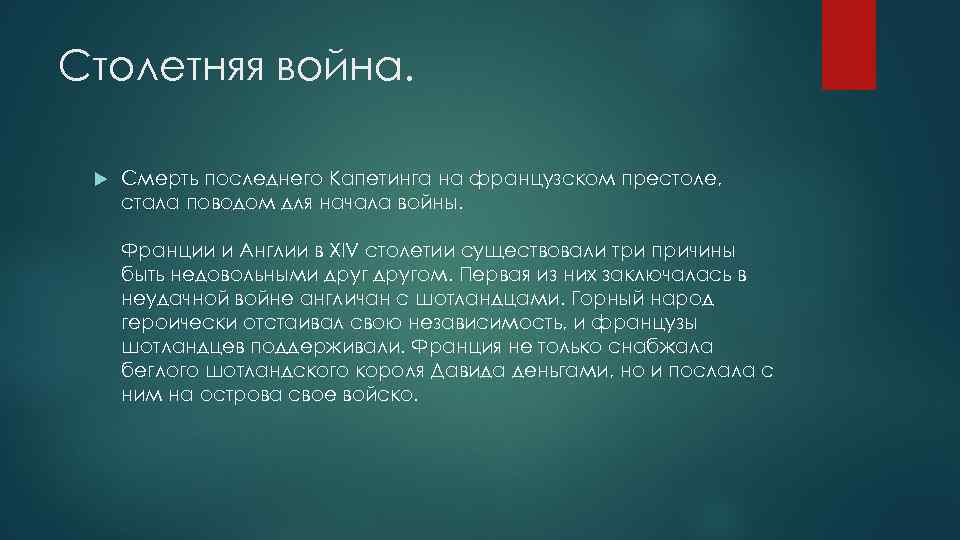 Столетняя война.

Смерть последнего Капетинга на французском престоле, стала поводом для начала войны.

Франции и Англии в XIV столетии существовали три причины быть недовольными друг другом. Первая из них заключалась в неудачной войне англичан с шотландцами. Горный народ героически отстаивал свою независимость, и французы шотландцев поддерживали. Франция не только снабжала беглого шотландского короля Давида деньгами, но и послала с ним на острова свое войско.